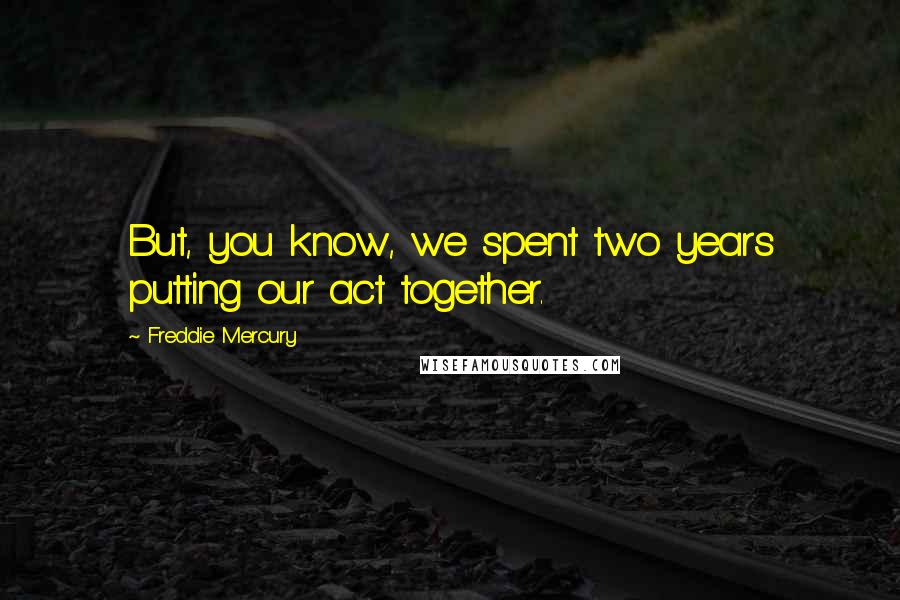 But, you know, we spent two years putting our act together.

~ Freddie Mercury

WISEFAMOUSQUOTES.COM